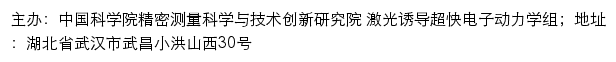 主办：中国科学院精密测量科学与技术创新研究院 激光诱导超快电子动力学组；地址：湖北省武汉市武昌小洪山西30号